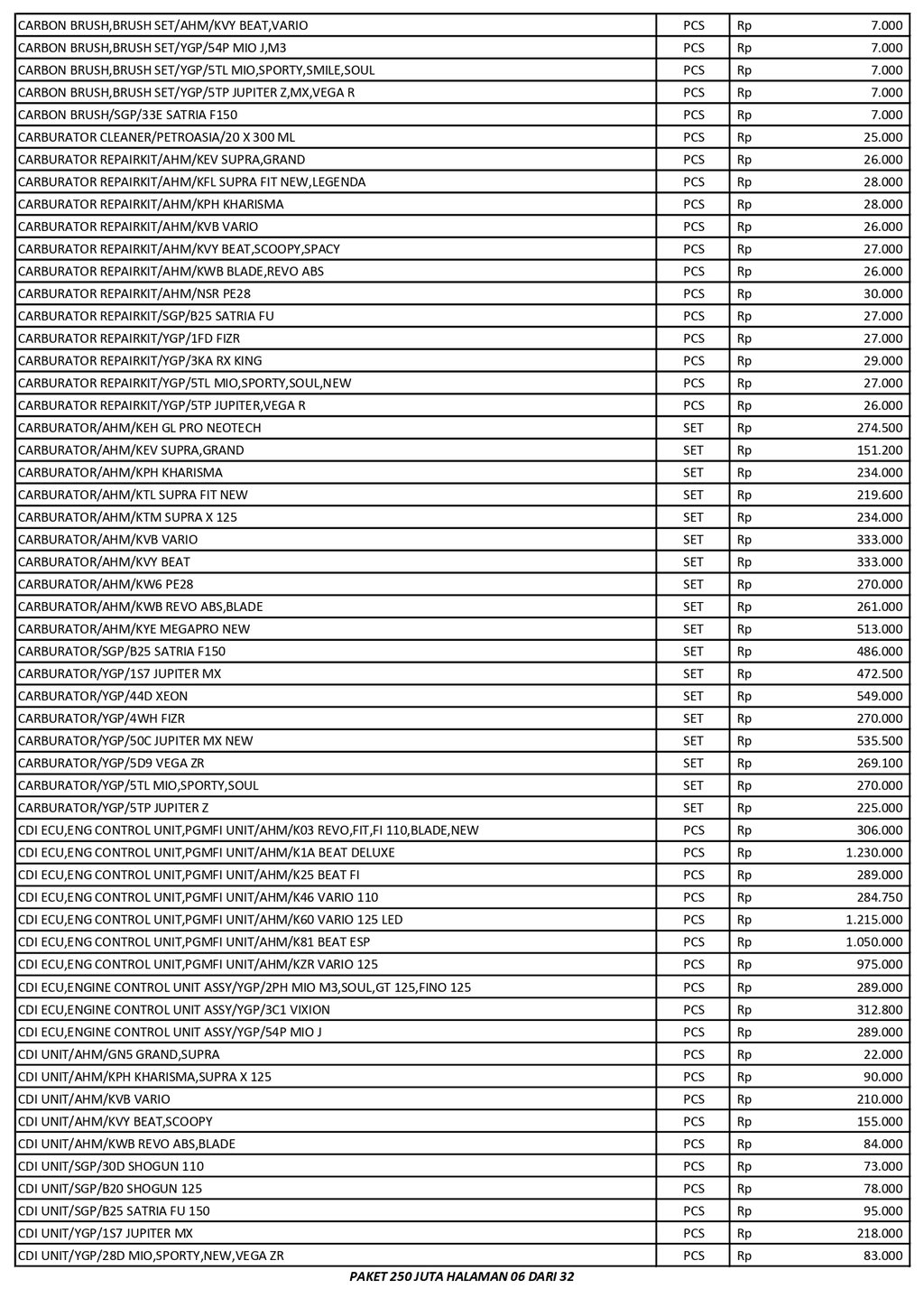 | | | | |
|---|---|---|---|
| CARBON BRUSH,BRUSH SET/AHM/KVY BEAT,VARIO | PCS | Rp | 7.000 |
| CARBON BRUSH,BRUSH SET/YGP/54P MIO J,M3 | PCS | Rp | 7.000 |
| CARBON BRUSH,BRUSH SET/YGP/5TL MIO,SPORTY,SMILE,SOUL | PCS | Rp | 7.000 |
| CARBON BRUSH,BRUSH SET/YGP/5TP JUPITER Z,MX,VEGA R | PCS | Rp | 7.000 |
| CARBON BRUSH/SGP/33E SATRIA F150 | PCS | Rp | 7.000 |
| CARBURATOR CLEANER/PETROASIA/20 X 300 ML | PCS | Rp | 25.000 |
| CARBURATOR REPAIRKIT/AHM/KEV SUPRA,GRAND | PCS | Rp | 26.000 |
| CARBURATOR REPAIRKIT/AHM/KFL SUPRA FIT NEW,LEGENDA | PCS | Rp | 28.000 |
| CARBURATOR REPAIRKIT/AHM/KPH KHARISMA | PCS | Rp | 28.000 |
| CARBURATOR REPAIRKIT/AHM/KVB VARIO | PCS | Rp | 26.000 |
| CARBURATOR REPAIRKIT/AHM/KVY BEAT,SCOOPY,SPACY | PCS | Rp | 27.000 |
| CARBURATOR REPAIRKIT/AHM/KWB BLADE,REVO ABS | PCS | Rp | 26.000 |
| CARBURATOR REPAIRKIT/AHM/NSR PE28 | PCS | Rp | 30.000 |
| CARBURATOR REPAIRKIT/SGP/B25 SATRIA FU | PCS | Rp | 27.000 |
| CARBURATOR REPAIRKIT/YGP/1FD FIZR | PCS | Rp | 27.000 |
| CARBURATOR REPAIRKIT/YGP/3KA RX KING | PCS | Rp | 29.000 |
| CARBURATOR REPAIRKIT/YGP/5TL MIO,SPORTY,SOUL,NEW | PCS | Rp | 27.000 |
| CARBURATOR REPAIRKIT/YGP/5TP JUPITER,VEGA R | PCS | Rp | 26.000 |
| CARBURATOR/AHM/KEH GL PRO NEOTECH | SET | Rp | 274.500 |
| CARBURATOR/AHM/KEV SUPRA,GRAND | SET | Rp | 151.200 |
| CARBURATOR/AHM/KPH KHARISMA | SET | Rp | 234.000 |
| CARBURATOR/AHM/KTL SUPRA FIT NEW | SET | Rp | 219.600 |
| CARBURATOR/AHM/KTM SUPRA X 125 | SET | Rp | 234.000 |
| CARBURATOR/AHM/KVB VARIO | SET | Rp | 333.000 |
| CARBURATOR/AHM/KVY BEAT | SET | Rp | 333.000 |
| CARBURATOR/AHM/KW6 PE28 | SET | Rp | 270.000 |
| CARBURATOR/AHM/KWB REVO ABS,BLADE | SET | Rp | 261.000 |
| CARBURATOR/AHM/KYE MEGAPRO NEW | SET | Rp | 513.000 |
| CARBURATOR/SGP/B25 SATRIA F150 | SET | Rp | 486.000 |
| CARBURATOR/YGP/1S7 JUPITER MX | SET | Rp | 472.500 |
| CARBURATOR/YGP/44D XEON | SET | Rp | 549.000 |
| CARBURATOR/YGP/4WH FIZR | SET | Rp | 270.000 |
| CARBURATOR/YGP/50C JUPITER MX NEW | SET | Rp | 535.500 |
| CARBURATOR/YGP/5D9 VEGA ZR | SET | Rp | 269.100 |
| CARBURATOR/YGP/5TL MIO,SPORTY,SOUL | SET | Rp | 270.000 |
| CARBURATOR/YGP/5TP JUPITER Z | SET | Rp | 225.000 |
| CDI ECU,ENG CONTROL UNIT,PGMFI UNIT/AHM/K03 REVO,FIT,FI 110,BLADE,NEW | PCS | Rp | 306.000 |
| CDI ECU,ENG CONTROL UNIT,PGMFI UNIT/AHM/K1A BEAT DELUXE | PCS | Rp | 1.230.000 |
| CDI ECU,ENG CONTROL UNIT,PGMFI UNIT/AHM/K25 BEAT FI | PCS | Rp | 289.000 |
| CDI ECU,ENG CONTROL UNIT,PGMFI UNIT/AHM/K46 VARIO 110 | PCS | Rp | 284.750 |
| CDI ECU,ENG CONTROL UNIT,PGMFI UNIT/AHM/K60 VARIO 125 LED | PCS | Rp | 1.215.000 |
| CDI ECU,ENG CONTROL UNIT,PGMFI UNIT/AHM/K81 BEAT ESP | PCS | Rp | 1.050.000 |
| CDI ECU,ENG CONTROL UNIT,PGMFI UNIT/AHM/KZR VARIO 125 | PCS | Rp | 975.000 |
| CDI ECU,ENGINE CONTROL UNIT ASSY/YGP/2PH MIO M3,SOUL,GT 125,FINO 125 | PCS | Rp | 289.000 |
| CDI ECU,ENGINE CONTROL UNIT ASSY/YGP/3C1 VIXION | PCS | Rp | 312.800 |
| CDI ECU,ENGINE CONTROL UNIT ASSY/YGP/54P MIO J | PCS | Rp | 289.000 |
| CDI UNIT/AHM/GN5 GRAND,SUPRA | PCS | Rp | 22.000 |
| CDI UNIT/AHM/KPH KHARISMA,SUPRA X 125 | PCS | Rp | 90.000 |
| CDI UNIT/AHM/KVB VARIO | PCS | Rp | 210.000 |
| CDI UNIT/AHM/KVY BEAT,SCOOPY | PCS | Rp | 155.000 |
| CDI UNIT/AHM/KWB REVO ABS,BLADE | PCS | Rp | 84.000 |
| CDI UNIT/SGP/30D SHOGUN 110 | PCS | Rp | 73.000 |
| CDI UNIT/SGP/B20 SHOGUN 125 | PCS | Rp | 78.000 |
| CDI UNIT/SGP/B25 SATRIA FU 150 | PCS | Rp | 95.000 |
| CDI UNIT/YGP/1S7 JUPITER MX | PCS | Rp | 218.000 |
| CDI UNIT/YGP/28D MIO,SPORTY,NEW,VEGA ZR | PCS | Rp | 83.000 |

PAKET 250 JUTA HALAMAN 06 DARI 32